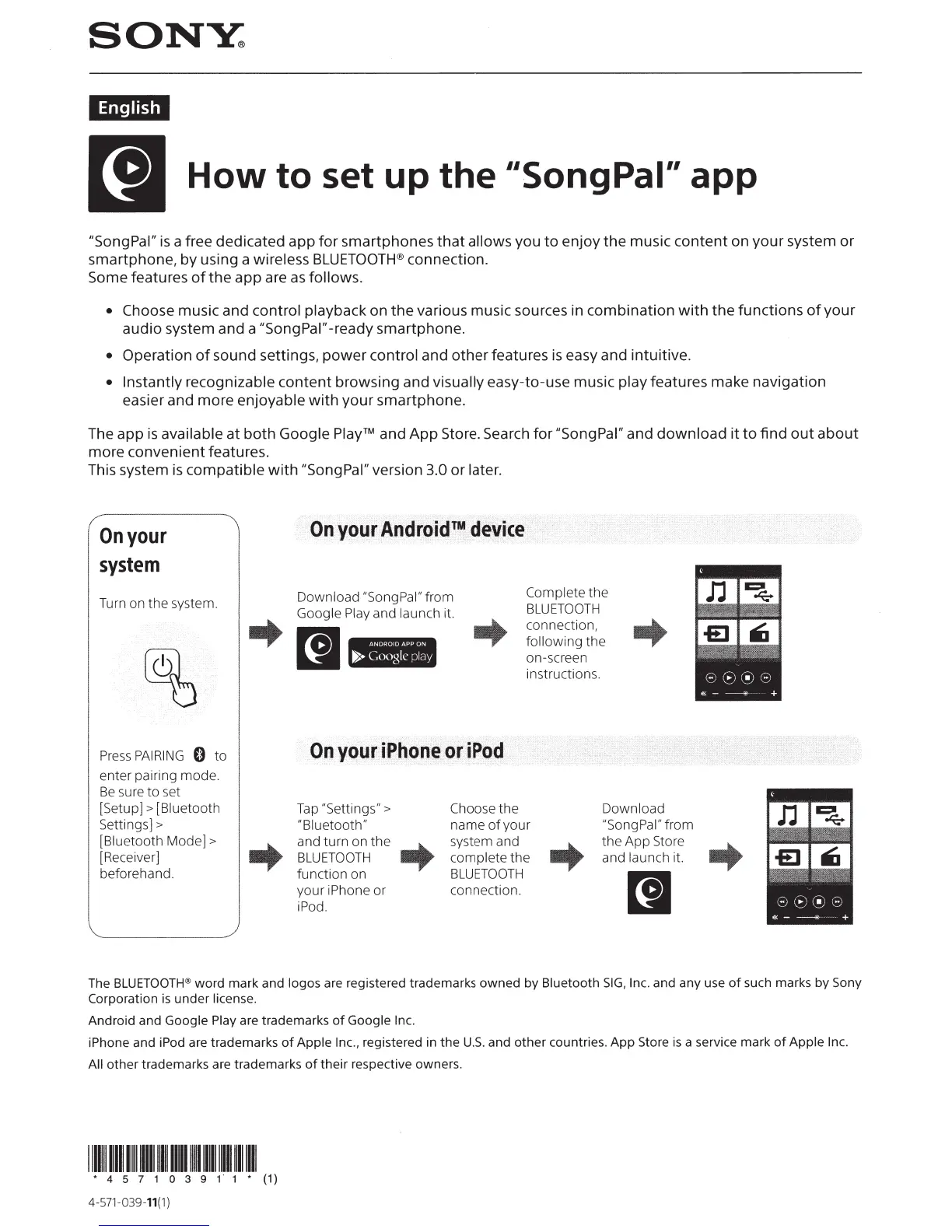 SONY®

English

How to set up the "SongPal" app

"SongPal" is a free dedicated app for smartphones that allows you to enjoy the music content on your system or smartphone, by using a wireless BLUETOOTH® connection.
Some features of the app are as follows.

• Choose music and control playback on the various music sources in combination with the functions of your audio system and a "SongPal"-ready smartphone.
• Operation of sound settings, power control and other features is easy and intuitive.
• Instantly recognizable content browsing and visually easy-to-use music play features make navigation easier and more enjoyable with your smartphone.

The app is available at both Google Play™ and App Store. Search for "SongPal" and download it to find out about more convenient features.
This system is compatible with "SongPal" version 3.0 or later.

On your system

Turn on the system.

Press PAIRING to enter pairing mode.
Be sure to set [Setup] > [Bluetooth Settings] > [Bluetooth Mode] > [Receiver] beforehand.

On your Android™ device

Download "SongPal" from Google Play and launch it.

ANDROID APP ON Google play

Complete the BLUETOOTH connection, following the on-screen instructions.

On your iPhone or iPod

Tap "Settings" > "Bluetooth" and turn on the BLUETOOTH function on your iPhone or iPod.

Choose the name of your system and complete the BLUETOOTH connection.

Download "SongPal" from the App Store and launch it.

The BLUETOOTH® word mark and logos are registered trademarks owned by Bluetooth SIG, Inc. and any use of such marks by Sony Corporation is under license.
Android and Google Play are trademarks of Google Inc.
iPhone and iPod are trademarks of Apple Inc., registered in the U.S. and other countries. App Store is a service mark of Apple Inc.
All other trademarks are trademarks of their respective owners.

* 4 5 7 1 0 3 9 1 1 * (1)
4-571-039-11(1)